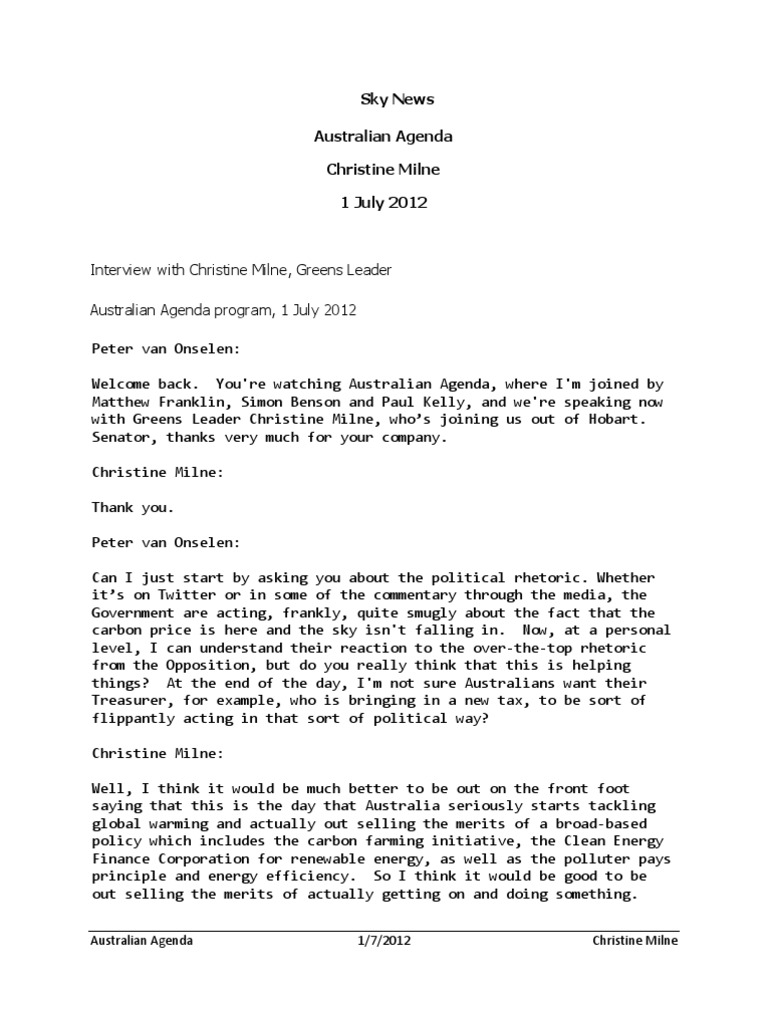 Sky News

Australian Agenda

Christine Milne

1 July 2012

Interview with Christine Milne, Greens Leader

Australian Agenda program, 1 July 2012

Peter van Onselen:

Welcome back. You're watching Australian Agenda, where I'm joined by Matthew Franklin, Simon Benson and Paul Kelly, and we're speaking now with Greens Leader Christine Milne, who's joining us out of Hobart. Senator, thanks very much for your company.

Christine Milne:

Thank you.

Peter van Onselen:

Can I just start by asking you about the political rhetoric. Whether it's on Twitter or in some of the commentary through the media, the Government are acting, frankly, quite smugly about the fact that the carbon price is here and the sky isn't falling in. Now, at a personal level, I can understand their reaction to the over-the-top rhetoric from the Opposition, but do you really think that this is helping things? At the end of the day, I'm not sure Australians want their Treasurer, for example, who is bringing in a new tax, to be sort of flippantly acting in that sort of political way?

Christine Milne:

Well, I think it would be much better to be out on the front foot saying that this is the day that Australia seriously starts tackling global warming and actually out selling the merits of a broad-based policy which includes the carbon farming initiative, the Clean Energy Finance Corporation for renewable energy, as well as the polluter pays principle and energy efficiency. So I think it would be good to be out selling the merits of actually getting on and doing something.

Australian Agenda 1/7/2012 Christine Milne